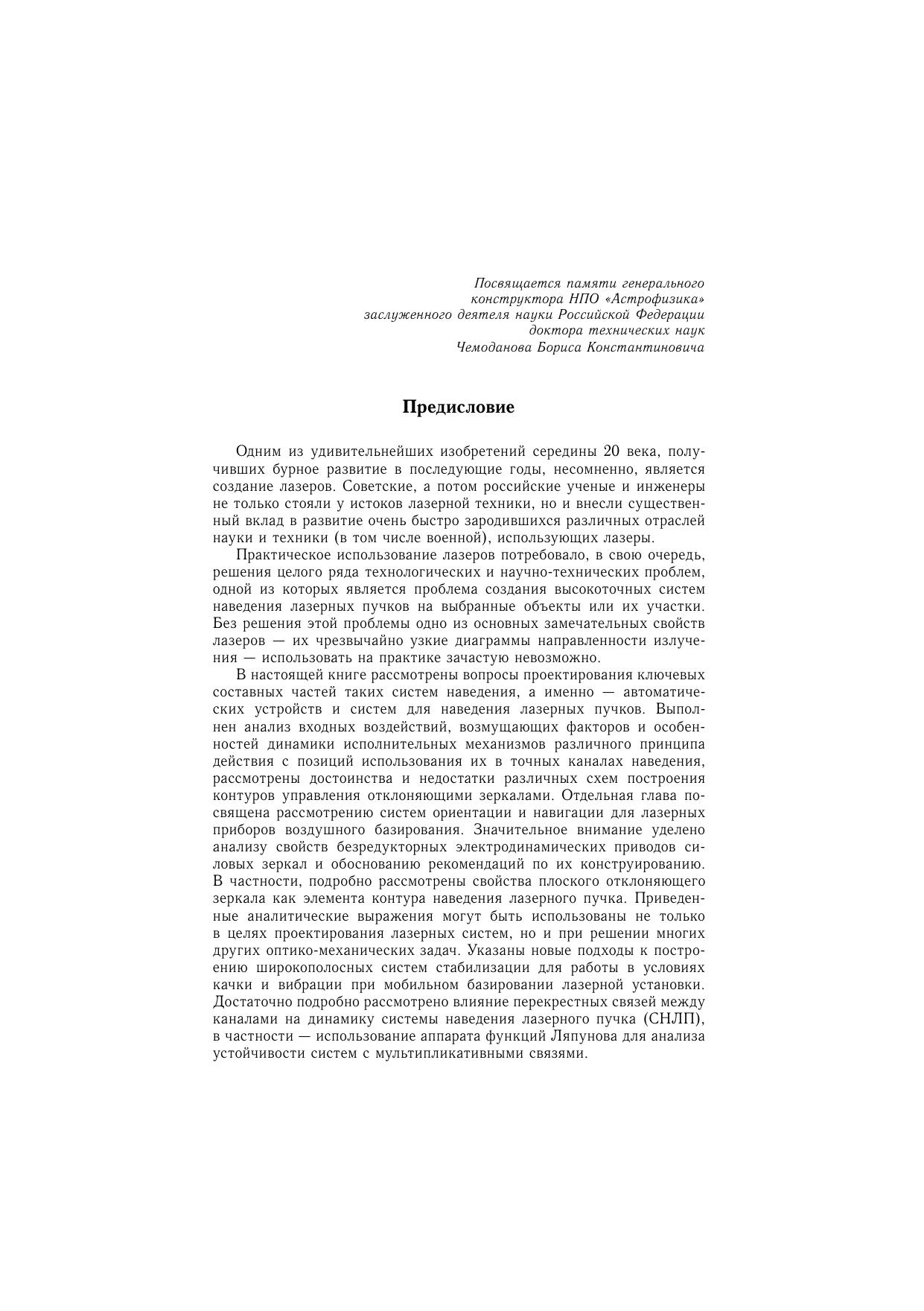 Посвящается памяти генерального
конструктора НПО «Астрофизика»
заслуженного деятеля науки Российской Федерации
доктора технических наук
Чемоданова Бориса Константиновича

Предисловие

Одним из удивительнейших изобретений середины 20 века, получивших бурное развитие в последующие годы, несомненно, является создание лазеров. Советские, а потом российские ученые и инженеры не только стояли у истоков лазерной техники, но и внесли существенный вклад в развитие очень быстро зародившихся различных отраслей науки и техники (в том числе военной), использующих лазеры.

Практическое использование лазеров потребовало, в свою очередь, решения целого ряда технологических и научно-технических проблем, одной из которых является проблема создания высокоточных систем наведения лазерных пучков на выбранные объекты или их участки. Без решения этой проблемы одно из основных замечательных свойств лазеров — их чрезвычайно узкие диаграммы направленности излучения — использовать на практике зачастую невозможно.

В настоящей книге рассмотрены вопросы проектирования ключевых составных частей таких систем наведения, а именно — автоматических устройств и систем для наведения лазерных пучков. Выполнен анализ входных воздействий, возмущающих факторов и особенностей динамики исполнительных механизмов различного принципа действия с позиций использования их в точных каналах наведения, рассмотрены достоинства и недостатки различных схем построения контуров управления отклоняющими зеркалами. Отдельная глава посвящена рассмотрению систем ориентации и навигации для лазерных приборов воздушного базирования. Значительное внимание уделено анализу свойств безредукторных электродинамических приводов силовых зеркал и обоснованию рекомендаций по их конструированию. В частности, подробно рассмотрены свойства плоского отклоняющего зеркала как элемента контура наведения лазерного пучка. Приведенные аналитические выражения могут быть использованы не только в целях проектирования лазерных систем, но и при решении многих других оптико-механических задач. Указаны новые подходы к построению широкополосных систем стабилизации для работы в условиях качки и вибрации при мобильном базировании лазерной установки. Достаточно подробно рассмотрено влияние перекрестных связей между каналами на динамику системы наведения лазерного пучка (СНЛП), в частности — использование аппарата функций Ляпунова для анализа устойчивости систем с мультипликативными связями.